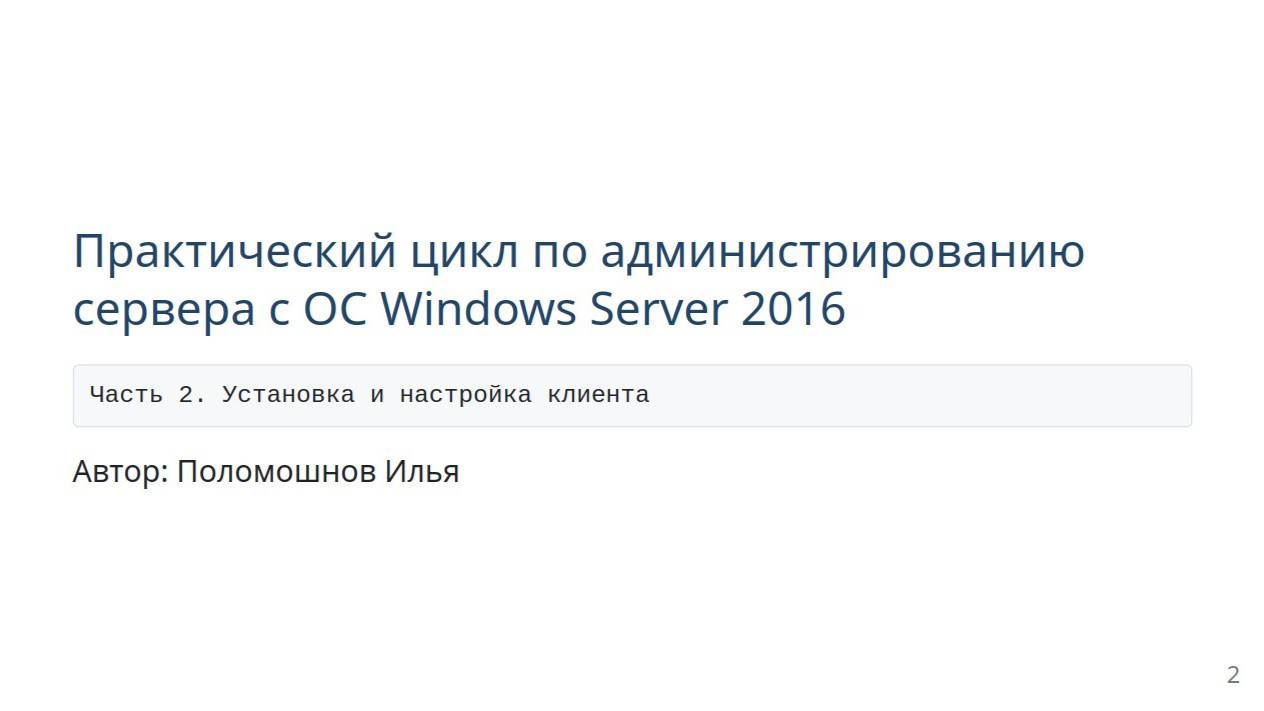 Практический цикл по администрированию сервера с ОС Windows Server 2016

Часть 2. Установка и настройка клиента

Автор: Поломошнов Илья

2